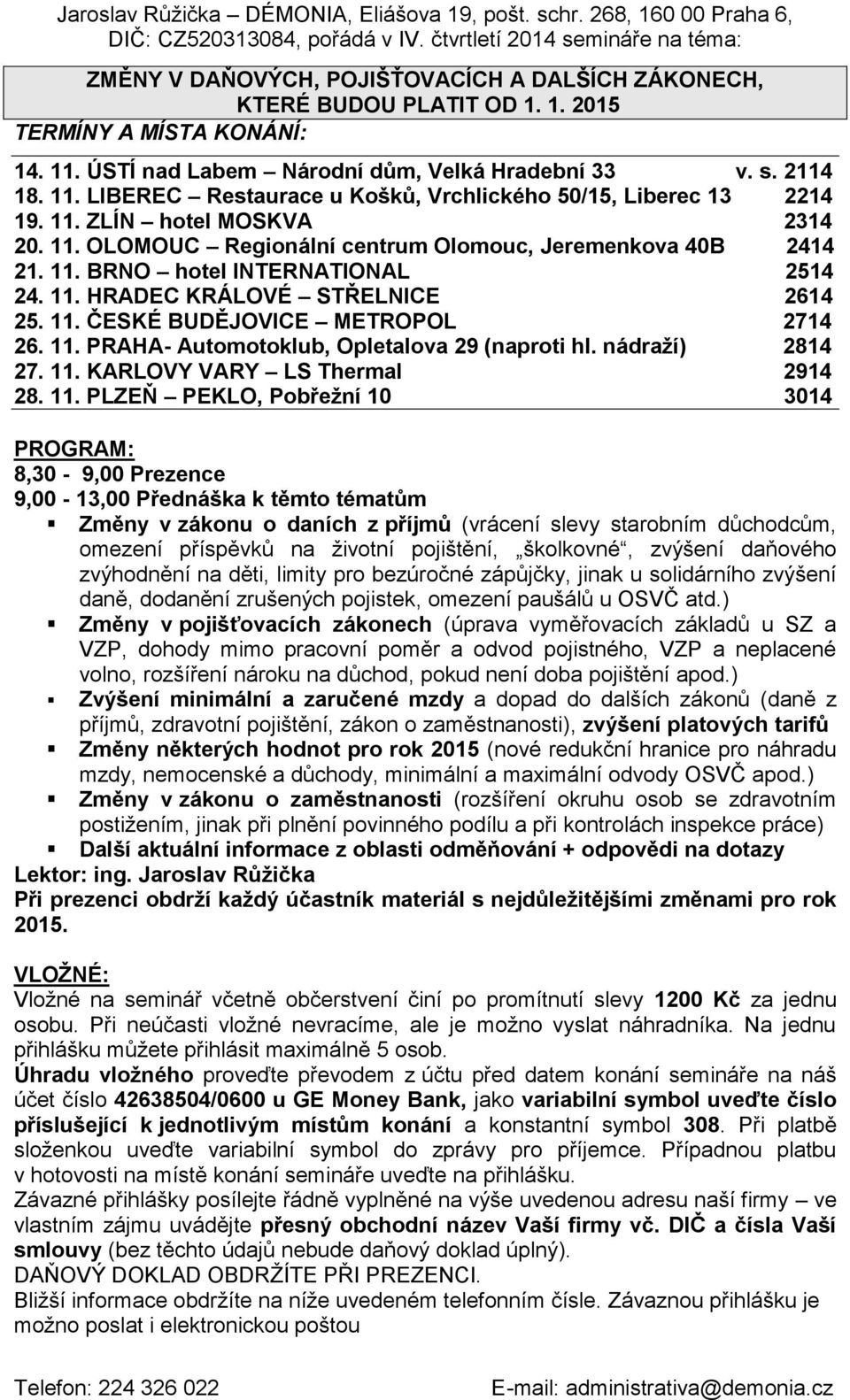 Jaroslav Růžička – DÉMONIA, Eliášova 19, pošt. schr. 268, 160 00 Praha 6, DIČ: CZ520313084, pořádá v IV. čtvrtletí 2014 semináře na téma:

ZMĚNY V DAŇOVÝCH, POJIŠŤOVACÍCH A DALŠÍCH ZÁKONECH, KTERÉ BUDOU PLATIT OD 1. 1. 2015

TERMÍNY A MÍSTA KONÁNÍ:

14. 11. ÚSTÍ nad Labem – Národní dům, Velká Hradební 33 v. s. 2114
18. 11. LIBEREC – Restaurace u Košků, Vrchlického 50/15, Liberec 13 2214
19. 11. ZLÍN – hotel MOSKVA 2314
20. 11. OLOMOUC – Regionální centrum Olomouc, Jeremenkova 40B 2414
21. 11. BRNO – hotel INTERNATIONAL 2514
24. 11. HRADEC KRÁLOVÉ – STŘELNICE 2614
25. 11. ČESKÉ BUDĚJOVICE – METROPOL 2714
26. 11. PRAHA- Automotoklub, Opletalova 29 (naproti hl. nádraží) 2814
27. 11. KARLOVY VARY – LS Thermal 2914
28. 11. PLZEŇ – PEKLO, Pobřežní 10 3014

PROGRAM:
8,30 - 9,00 Prezence
9,00 - 13,00 Přednáška k těmto tématům
▪ Změny v zákonu o daních z příjmů (vrácení slevy starobním důchodcům, omezení příspěvků na životní pojištění, „školkovné“, zvýšení daňového zvýhodnění na děti, limity pro bezúročné zápůjčky, jinak u solidárního zvýšení daně, dodanění zrušených pojistek, omezení paušálů u OSVČ atd.)
▪ Změny v pojišťovacích zákonech (úprava vyměřovacích základů u SZ a VZP, dohody mimo pracovní poměr a odvod pojistného, VZP a neplacené volno, rozšíření nároku na důchod, pokud není doba pojištění apod.)
▪ Zvýšení minimální a zaručené mzdy a dopad do dalších zákonů (daně z příjmů, zdravotní pojištění, zákon o zaměstnanosti), zvýšení platových tarifů
▪ Změny některých hodnot pro rok 2015 (nové redukční hranice pro náhradu mzdy, nemocenské a důchody, minimální a maximální odvody OSVČ apod.)
▪ Změny v zákonu o zaměstnanosti (rozšíření okruhu osob se zdravotním postižením, jinak při plnění povinného podílu a při kontrolách inspekce práce)
▪ Další aktuální informace z oblasti odměňování + odpovědi na dotazy
Lektor: ing. Jaroslav Růžička
Při prezenci obdrží každý účastník materiál s nejdůležitějšími změnami pro rok 2015.

VLOŽNÉ:
Vložné na seminář včetně občerstvení činí po promítnutí slevy 1200 Kč za jednu osobu. Při neúčasti vložné nevracíme, ale je možno vyslat náhradníka. Na jednu přihlášku můžete přihlásit maximálně 5 osob.
Úhradu vložného proveďte převodem z účtu před datem konání semináře na náš účet číslo 42638504/0600 u GE Money Bank, jako variabilní symbol uveďte číslo příslušející k jednotlivým místům konání a konstantní symbol 308. Při platbě složenkou uveďte variabilní symbol do zprávy pro příjemce. Případnou platbu v hotovosti na místě konání semináře uveďte na přihlášku.
Závazné přihlášky posílejte řádně vyplněné na výše uvedenou adresu naší firmy – ve vlastním zájmu uvádějte přesný obchodní název Vaší firmy vč. DIČ a čísla Vaší smlouvy (bez těchto údajů nebude daňový doklad úplný).
DAŇOVÝ DOKLAD OBDRŽÍTE PŘI PREZENCI.
Bližší informace obdržíte na níže uvedeném telefonním čísle. Závaznou přihlášku je možno poslat i elektronickou poštou

Telefon: 224 326 022 E-mail: administrativa@demonia.cz